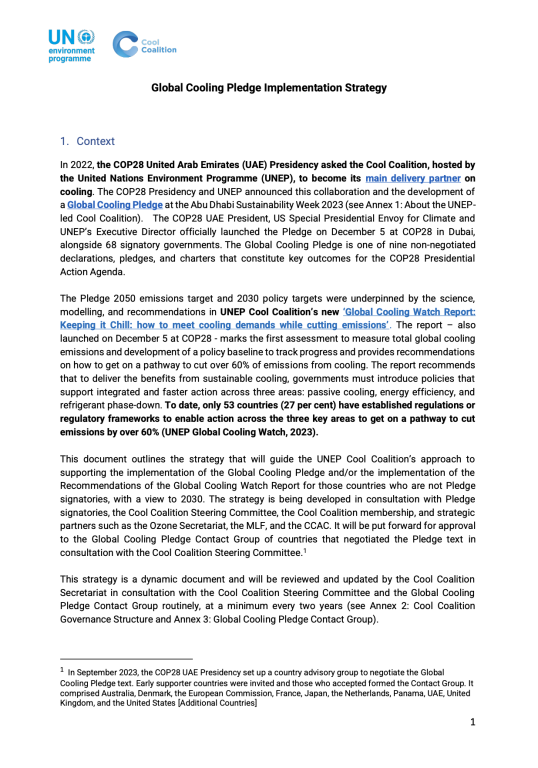 UN environment programme

Cool Coalition

Global Cooling Pledge Implementation Strategy

1. Context

In 2022, the COP28 United Arab Emirates (UAE) Presidency asked the Cool Coalition, hosted by the United Nations Environment Programme (UNEP), to become its main delivery partner on cooling. The COP28 Presidency and UNEP announced this collaboration and the development of a Global Cooling Pledge at the Abu Dhabi Sustainability Week 2023 (see Annex 1: About the UNEP-led Cool Coalition). The COP28 UAE President, US Special Presidential Envoy for Climate and UNEP's Executive Director officially launched the Pledge on December 5 at COP28 in Dubai, alongside 68 signatory governments. The Global Cooling Pledge is one of nine non-negotiated declarations, pledges, and charters that constitute key outcomes for the COP28 Presidential Action Agenda.

The Pledge 2050 emissions target and 2030 policy targets were underpinned by the science, modelling, and recommendations in UNEP Cool Coalition's new 'Global Cooling Watch Report: Keeping it Chill: how to meet cooling demands while cutting emissions'. The report – also launched on December 5 at COP28 - marks the first assessment to measure total global cooling emissions and development of a policy baseline to track progress and provides recommendations on how to get on a pathway to cut over 60% of emissions from cooling. The report recommends that to deliver the benefits from sustainable cooling, governments must introduce policies that support integrated and faster action across three areas: passive cooling, energy efficiency, and refrigerant phase-down. To date, only 53 countries (27 per cent) have established regulations or regulatory frameworks to enable action across the three key areas to get on a pathway to cut emissions by over 60% (UNEP Global Cooling Watch, 2023).

This document outlines the strategy that will guide the UNEP Cool Coalition's approach to supporting the implementation of the Global Cooling Pledge and/or the implementation of the Recommendations of the Global Cooling Watch Report for those countries who are not Pledge signatories, with a view to 2030. The strategy is being developed in consultation with Pledge signatories, the Cool Coalition Steering Committee, the Cool Coalition membership, and strategic partners such as the Ozone Secretariat, the MLF, and the CCAC. It will be put forward for approval to the Global Cooling Pledge Contact Group of countries that negotiated the Pledge text in consultation with the Cool Coalition Steering Committee.$^1$

This strategy is a dynamic document and will be reviewed and updated by the Cool Coalition Secretariat in consultation with the Cool Coalition Steering Committee and the Global Cooling Pledge Contact Group routinely, at a minimum every two years (see Annex 2: Cool Coalition Governance Structure and Annex 3: Global Cooling Pledge Contact Group).

$^1$ In September 2023, the COP28 UAE Presidency set up a country advisory group to negotiate the Global Cooling Pledge text. Early supporter countries were invited and those who accepted formed the Contact Group. It comprised Australia, Denmark, the European Commission, France, Japan, the Netherlands, Panama, UAE, United Kingdom, and the United States [Additional Countries]

1